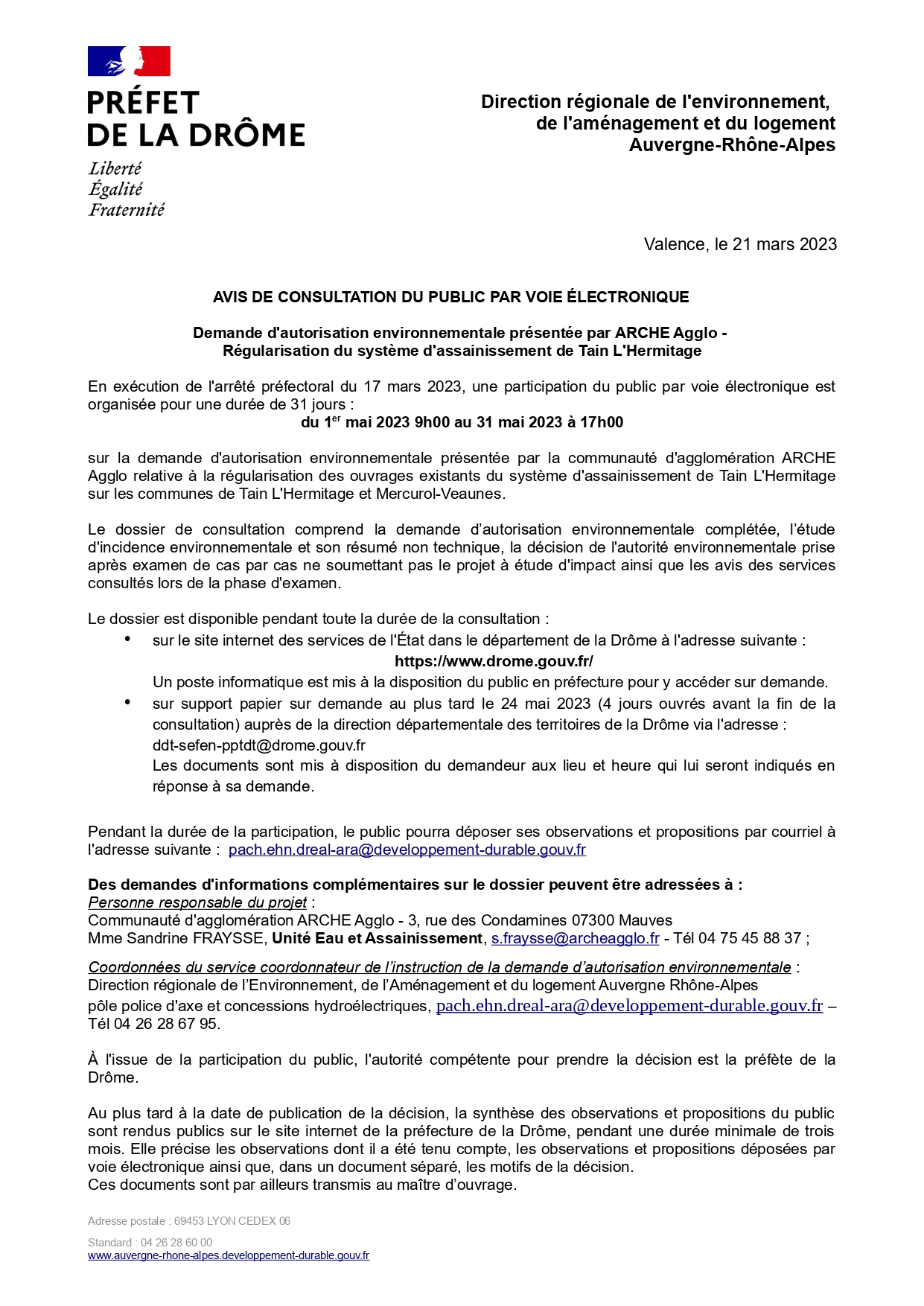 PRÉFET
DE LA DRÔME

Liberté
Égalité
Fraternité

Direction régionale de l'environnement, de l'aménagement et du logement
Auvergne-Rhône-Alpes

Valence, le 21 mars 2023

AVIS DE CONSULTATION DU PUBLIC PAR VOIE ÉLECTRONIQUE

Demande d'autorisation environnementale présentée par ARCHE Agglo - Régularisation du système d'assainissement de Tain L'Hermitage

En exécution de l'arrêté préfectoral du 17 mars 2023, une participation du public par voie électronique est organisée pour une durée de 31 jours :
du 1$^{er}$ mai 2023 9h00 au 31 mai 2023 à 17h00

sur la demande d'autorisation environnementale présentée par la communauté d'agglomération ARCHE Agglo relative à la régularisation des ouvrages existants du système d'assainissement de Tain L'Hermitage sur les communes de Tain L'Hermitage et Mercurol-Veaunes.

Le dossier de consultation comprend la demande d'autorisation environnementale complétée, l'étude d'incidence environnementale et son résumé non technique, la décision de l'autorité environnementale prise après examen de cas par cas ne soumettant pas le projet à étude d'impact ainsi que les avis des services consultés lors de la phase d'examen.

Le dossier est disponible pendant toute la durée de la consultation :
• sur le site internet des services de l'État dans le département de la Drôme à l'adresse suivante :
https://www.drome.gouv.fr/
Un poste informatique est mis à la disposition du public en préfecture pour y accéder sur demande.
• sur support papier sur demande au plus tard le 24 mai 2023 (4 jours ouvrés avant la fin de la consultation) auprès de la direction départementale des territoires de la Drôme via l'adresse : ddt-sefen-pptdt@drome.gouv.fr
Les documents sont mis à disposition du demandeur aux lieu et heure qui lui seront indiqués en réponse à sa demande.

Pendant la durée de la participation, le public pourra déposer ses observations et propositions par courriel à l'adresse suivante : pach.ehn.dreal-ara@developpement-durable.gouv.fr

Des demandes d'informations complémentaires sur le dossier peuvent être adressées à :
Personne responsable du projet :
Communauté d'agglomération ARCHE Agglo - 3, rue des Condamines 07300 Mauves
Mme Sandrine FRAYSSE, Unité Eau et Assainissement, s.fraysse@archeagglo.fr - Tél 04 75 45 88 37 ;

Coordonnées du service coordonnateur de l'instruction de la demande d'autorisation environnementale :
Direction régionale de l'Environnement, de l'Aménagement et du logement Auvergne Rhône-Alpes
pôle police d'axe et concessions hydroélectriques, pach.ehn.dreal-ara@developpement-durable.gouv.fr – Tél 04 26 28 67 95.

À l'issue de la participation du public, l'autorité compétente pour prendre la décision est la préfète de la Drôme.

Au plus tard à la date de publication de la décision, la synthèse des observations et propositions du public sont rendus publics sur le site internet de la préfecture de la Drôme, pendant une durée minimale de trois mois. Elle précise les observations dont il a été tenu compte, les observations et propositions déposées par voie électronique ainsi que, dans un document séparé, les motifs de la décision.
Ces documents sont par ailleurs transmis au maître d'ouvrage.

Adresse postale : 69453 LYON CEDEX 06

Standard : 04 26 28 60 00
www.auvergne-rhone-alpes.developpement-durable.gouv.fr